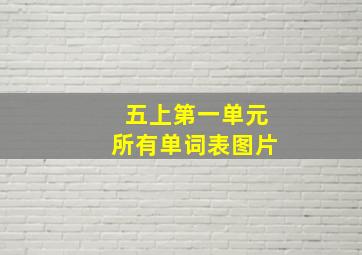 五上第一单元
所有单词表图片